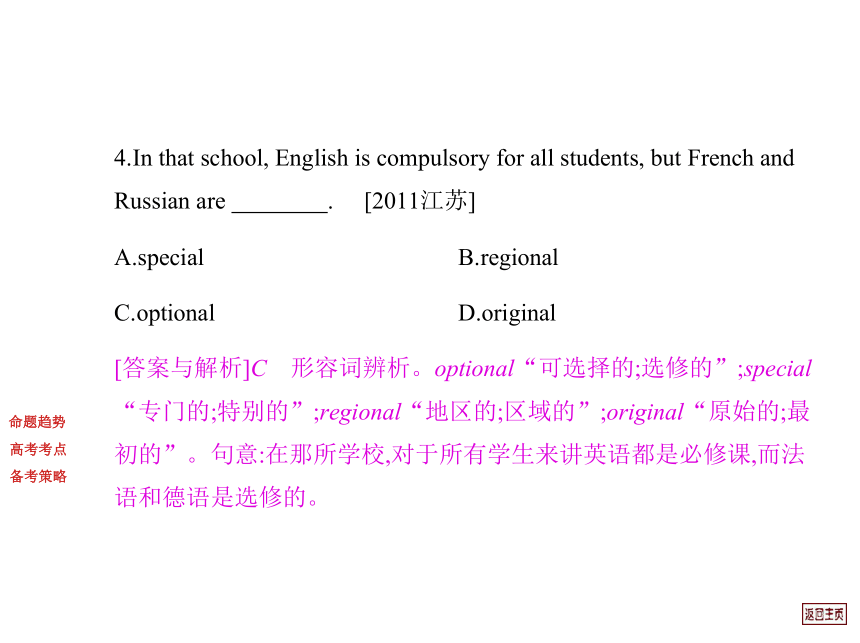 4.In that school, English is compulsory for all students, but French and Russian are ________.　[2011江苏]

A.special　　B.regional

C.optional　　D.original

[答案与解析]C　形容词辨析。optional“可选择的;选修的”;special“专门的;特别的”;regional“地区的;区域的”;original“原始的;最初的”。句意:在那所学校,对于所有学生来讲英语都是必修课,而法语和德语是选修的。

命题趋势
高考考点
备考策略

返回主页